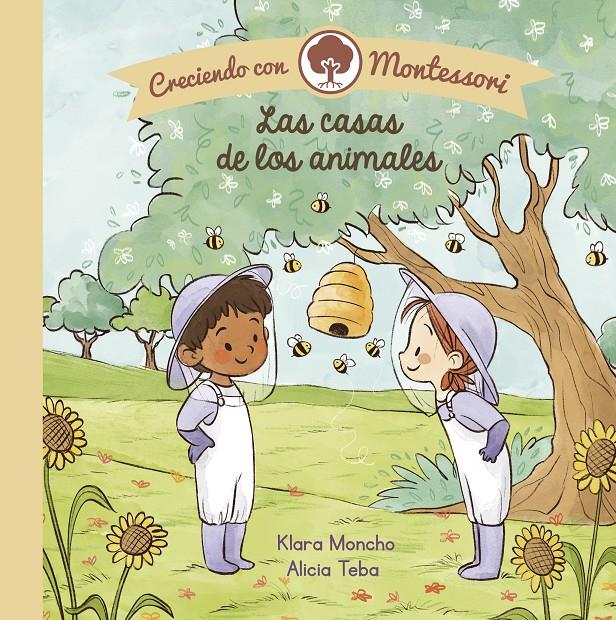 Creciendo con Montessori

Las casas de los animales

Klara Moncho
Alicia Teba